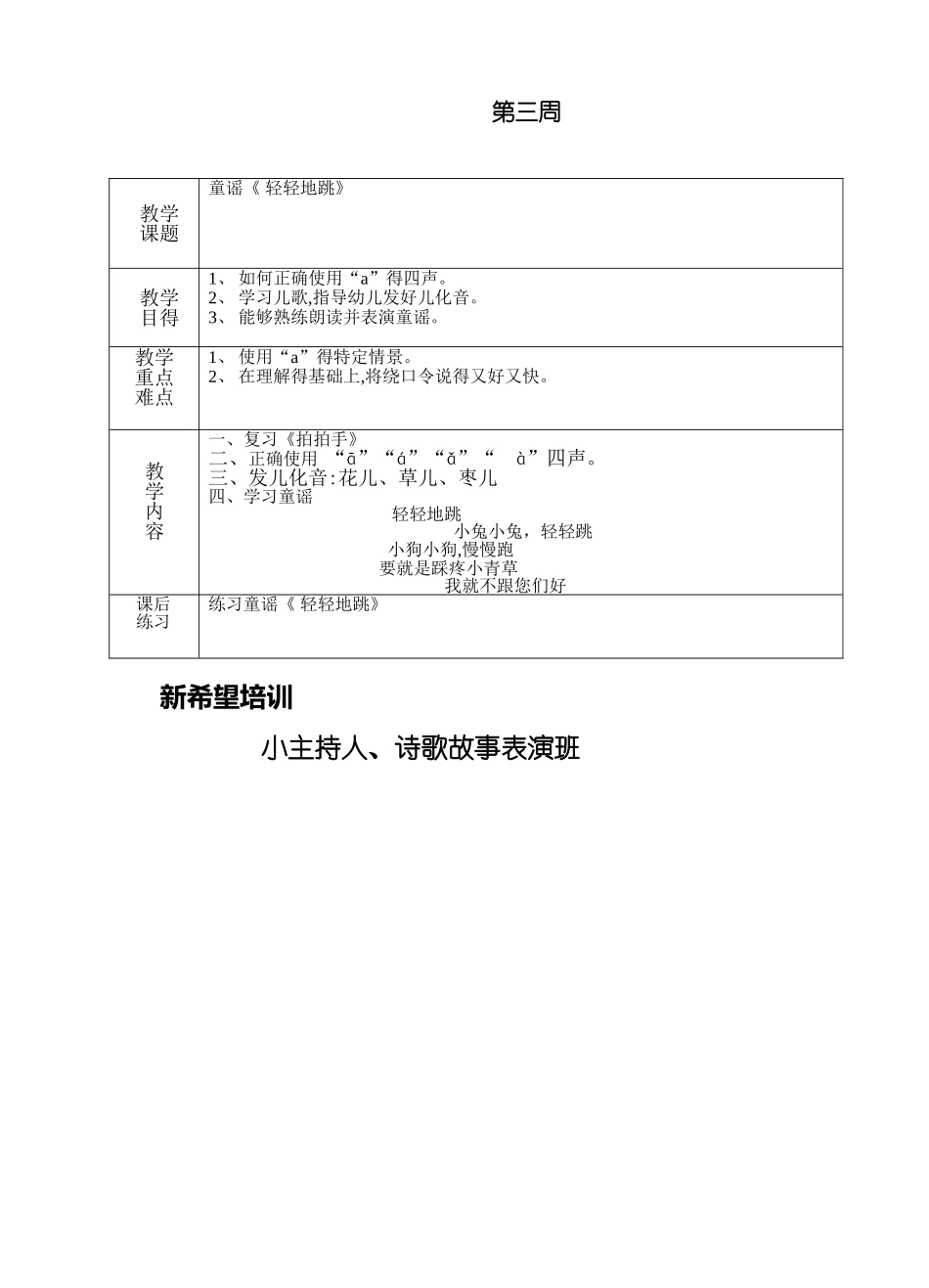 第三周

| 教学课题 | 童谣《 轻轻地跳》 |
|---|---|
| 教学目得 | 1、 如何正确使用“a”得四声。<br>2、 学习儿歌,指导幼儿发好儿化音。<br>3、 能够熟练朗读并表演童谣。 |
| 教学重点难点 | 1、 使用“a”得特定情景。<br>2、 在理解得基础上,将绕口令说得又好又快。 |
| 教学内容 | 一、复习《拍拍手》<br>二、正确使用 “ā”“á”“ǎ”“ à”四声。<br>三、发儿化音:花儿、草儿、枣儿<br>四、学习童谣<br>轻轻地跳<br>小兔小兔，轻轻跳<br>小狗小狗,慢慢跑<br>要就是踩疼小青草<br>我就不跟您们好 |
| 课后练习 | 练习童谣《 轻轻地跳》 |

新希望培训

小主持人、诗歌故事表演班